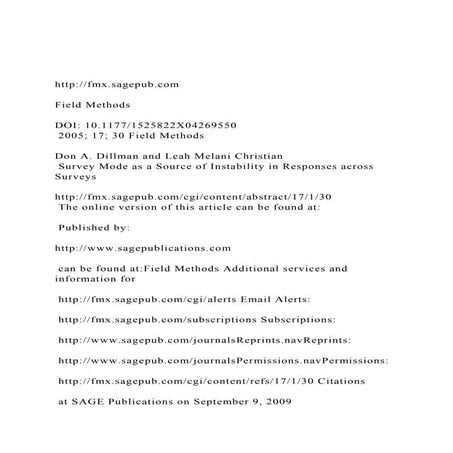 http://fmx.sagepub.com

Field Methods

DOI: 10.1177/1525822X04269550
2005; 17; 30 Field Methods

Don A. Dillman and Leah Melani Christian
Survey Mode as a Source of Instability in Responses across Surveys

http://fmx.sagepub.com/cgi/content/abstract/17/1/30
The online version of this article can be found at:

Published by:

http://www.sagepublications.com

can be found at:Field Methods Additional services and information for

http://fmx.sagepub.com/cgi/alerts Email Alerts:

http://fmx.sagepub.com/subscriptions Subscriptions:

http://www.sagepub.com/journalsReprints.navReprints:

http://www.sagepub.com/journalsPermissions.navPermissions:

http://fmx.sagepub.com/cgi/content/refs/17/1/30 Citations

at SAGE Publications on September 9, 2009